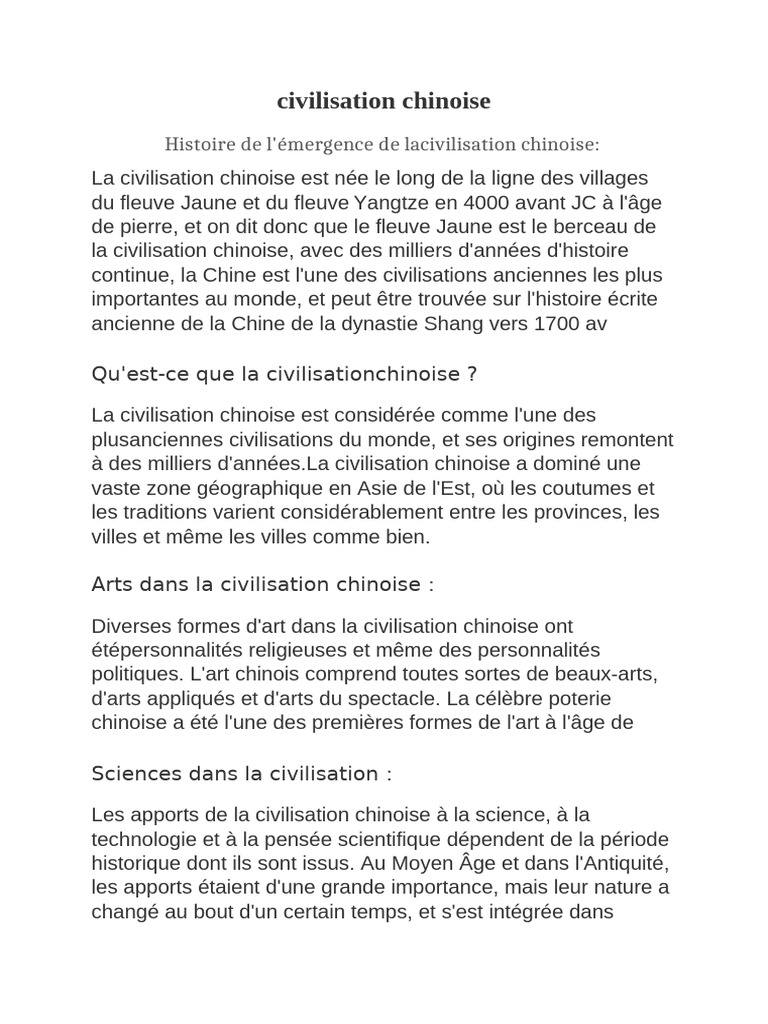 civilisation chinoise

Histoire de l'émergence de lacivilisation chinoise:

La civilisation chinoise est née le long de la ligne des villages du fleuve Jaune et du fleuve Yangtze en 4000 avant JC à l'âge de pierre, et on dit donc que le fleuve Jaune est le berceau de la civilisation chinoise, avec des milliers d'années d'histoire continue, la Chine est l'une des civilisations anciennes les plus importantes au monde, et peut être trouvée sur l'histoire écrite ancienne de la Chine de la dynastie Shang vers 1700 av

Qu'est-ce que la civilisationchinoise ?

La civilisation chinoise est considérée comme l'une des plusanciennes civilisations du monde, et ses origines remontent à des milliers d'années.La civilisation chinoise a dominé une vaste zone géographique en Asie de l'Est, où les coutumes et les traditions varient considérablement entre les provinces, les villes et même les villes comme bien.

Arts dans la civilisation chinoise :

Diverses formes d'art dans la civilisation chinoise ont étépersonnalités religieuses et même des personnalités politiques. L'art chinois comprend toutes sortes de beaux-arts, d'arts appliqués et d'arts du spectacle. La célèbre poterie chinoise a été l'une des premières formes de l'art à l'âge de

Sciences dans la civilisation :

Les apports de la civilisation chinoise à la science, à la technologie et à la pensée scientifique dépendent de la période historique dont ils sont issus. Au Moyen Âge et dans l'Antiquité, les apports étaient d'une grande importance, mais leur nature a changé au bout d'un certain temps, et s'est intégrée dans